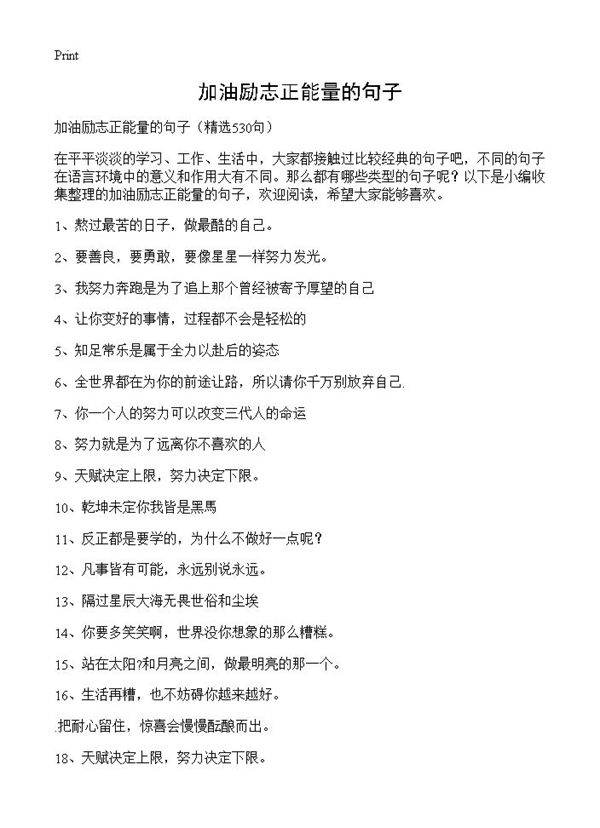 Print

加油励志正能量的句子

加油励志正能量的句子（精选530句）

在平平淡淡的学习、工作、生活中，大家都接触过比较经典的句子吧，不同的句子在语言环境中的意义和作用大有不同。那么都有哪些类型的句子呢？以下是小编收集整理的加油励志正能量的句子，欢迎阅读，希望大家能够喜欢。

1、熬过最苦的日子，做最酷的自己。

2、要善良，要勇敢，要像星星一样努力发光。

3、我努力奔跑是为了追上那个曾经被寄予厚望的自己

4、让你变好的事情，过程都不会是轻松的

5、知足常乐是属于全力以赴后的姿态

6、全世界都在为你的前途让路，所以请你千万别放弃自己.

7、你一个人的努力可以改变三代人的命运

8、努力就是为了远离你不喜欢的人

9、天赋决定上限，努力决定下限。

10、乾坤未定你我皆是黑馬

11、反正都是要学的，为什么不做好一点呢？

12、凡事皆有可能，永远别说永远。

13、隔过星辰大海无畏世俗和尘埃

14、你要多笑笑啊，世界没你想象的那么糟糕。

15、站在太阳?和月亮之间，做最明亮的那一个。

16、生活再糟，也不妨碍你越来越好。

.把耐心留住，惊喜会慢慢酝酿而出。

18、天赋决定上限，努力决定下限。